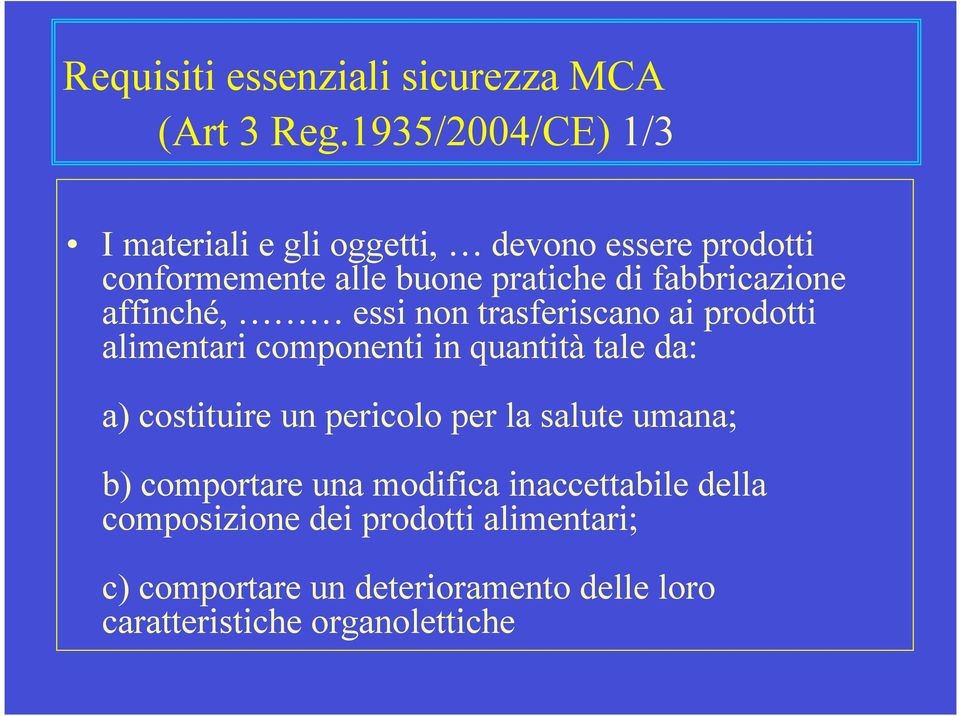 Requisiti essenziali sicurezza MCA
(Art 3 Reg.1935/2004/CE) 1/3

• I materiali e gli oggetti, … devono essere prodotti conformemente alle buone pratiche di fabbricazione affinché, ……… essi non trasferiscano ai prodotti alimentari componenti in quantità tale da:

a) costituire un pericolo per la salute umana;

b) comportare una modifica inaccettabile della composizione dei prodotti alimentari;

c) comportare un deterioramento delle loro caratteristiche organolettiche